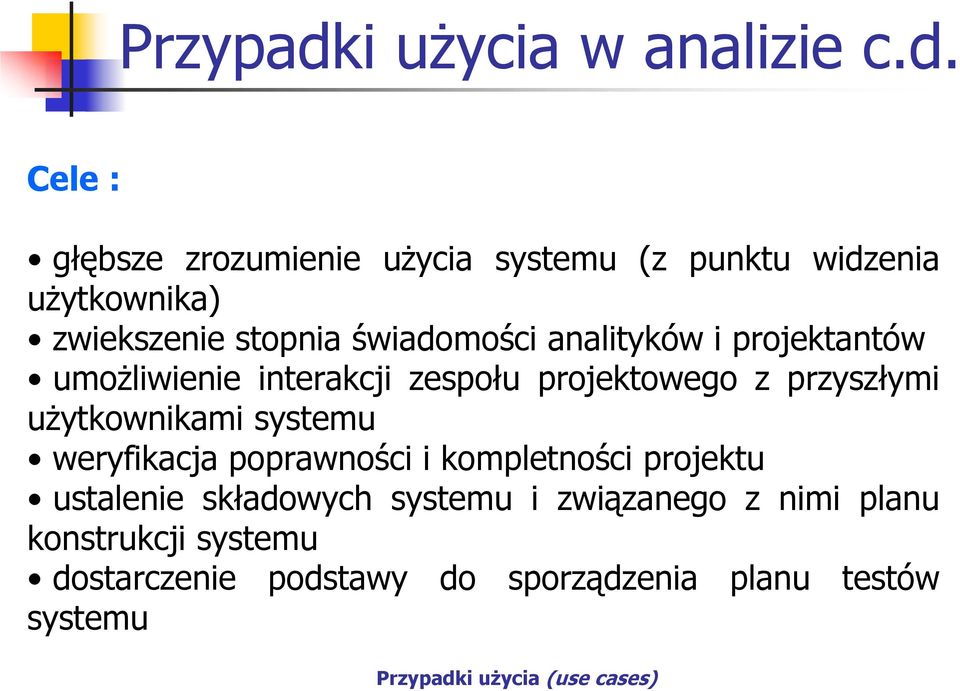 Przypadki użycia w analizie c.d.

Cele :

• głębsze zrozumienie użycia systemu (z punktu widzenia użytkownika)
• zwiekszenie stopnia świadomości analityków i projektantów
• umożliwienie interakcji zespołu projektowego z przyszłymi użytkownikami systemu
• weryfikacja poprawności i kompletności projektu
• ustalenie składowych systemu i związanego z nimi planu konstrukcji systemu
• dostarczenie podstawy do sporządzenia planu testów systemu

Przypadki użycia (use cases)